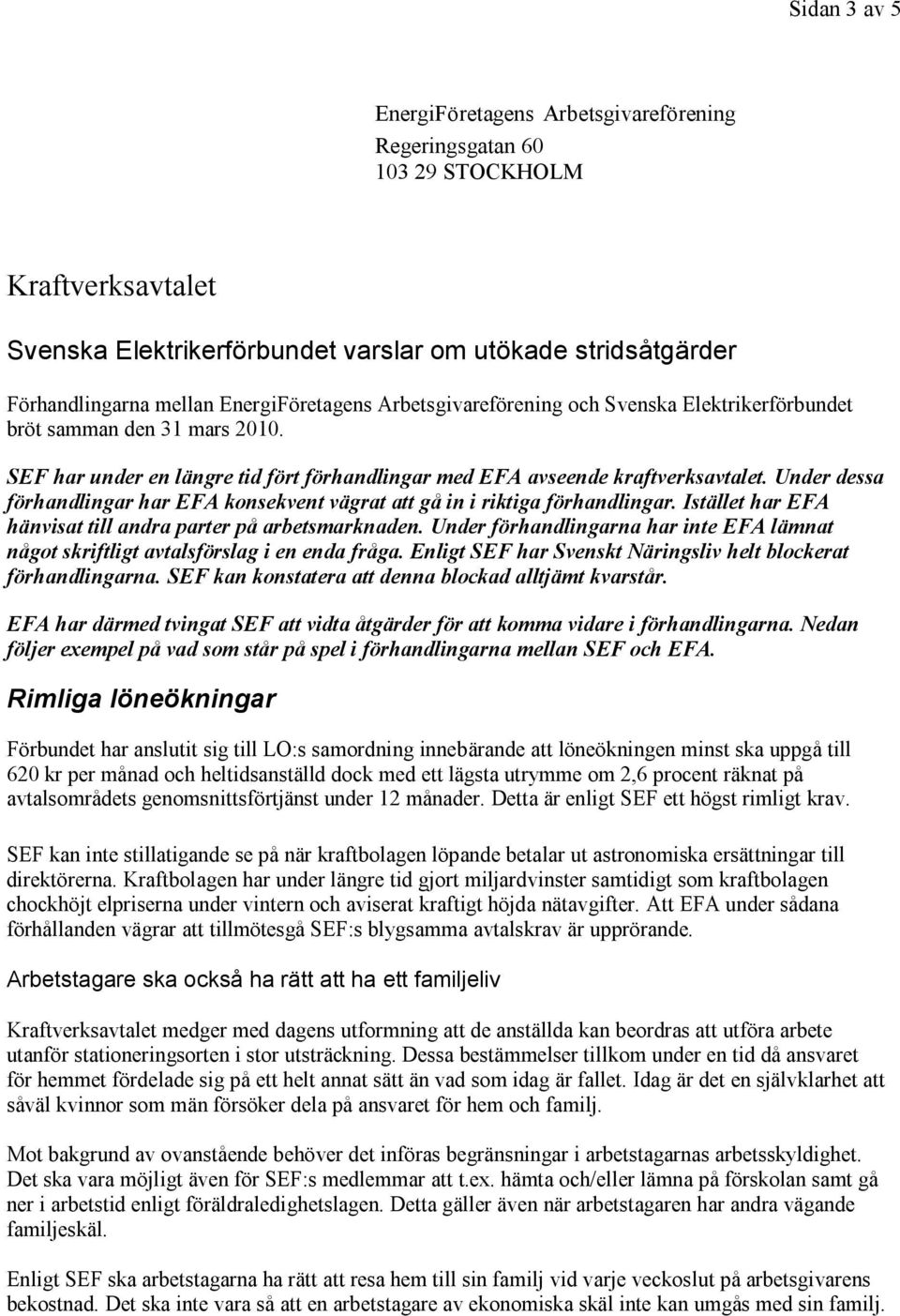 Sidan 3 av 5

EnergiFöretagens Arbetsgivareförening
Regeringsgatan 60
103 29 STOCKHOLM

Kraftverksavtalet

Svenska Elektrikerförbundet varslar om utökade stridsåtgärder

Förhandlingarna mellan EnergiFöretagens Arbetsgivareförening och Svenska Elektrikerförbundet bröt samman den 31 mars 2010.

SEF har under en längre tid fört förhandlingar med EFA avseende kraftverksavtalet. Under dessa förhandlingar har EFA konsekvent vägrat att gå in i riktiga förhandlingar. Istället har EFA hänvisat till andra parter på arbetsmarknaden. Under förhandlingarna har inte EFA lämnat något skriftligt avtalsförslag i en enda fråga. Enligt SEF har Svenskt Näringsliv helt blockerat förhandlingarna. SEF kan konstatera att denna blockad alltjämt kvarstår.

EFA har därmed tvingat SEF att vidta åtgärder för att komma vidare i förhandlingarna. Nedan följer exempel på vad som står på spel i förhandlingarna mellan SEF och EFA.

Rimliga löneökningar

Förbundet har anslutit sig till LO:s samordning innebärande att löneökningen minst ska uppgå till 620 kr per månad och heltidsanställd dock med ett lägsta utrymme om 2,6 procent räknat på avtalsområdets genomsnittsförtjänst under 12 månader. Detta är enligt SEF ett högst rimligt krav.

SEF kan inte stillatigande se på när kraftbolagen löpande betalar ut astronomiska ersättningar till direktörerna. Kraftbolagen har under längre tid gjort miljardvinster samtidigt som kraftbolagen chockhöjt elpriserna under vintern och aviserat kraftigt höjda nätavgifter. Att EFA under sådana förhållanden vägrar att tillmötesgå SEF:s blygsamma avtalskrav är upprörande.

Arbetstagare ska också ha rätt att ha ett familjeliv

Kraftverksavtalet medger med dagens utformning att de anställda kan beordras att utföra arbete utanför stationeringsorten i stor utsträckning. Dessa bestämmelser tillkom under en tid då ansvaret för hemmet fördelade sig på ett helt annat sätt än vad som idag är fallet. Idag är det en självklarhet att såväl kvinnor som män försöker dela på ansvaret för hem och familj.

Mot bakgrund av ovanstående behöver det införas begränsningar i arbetstagarnas arbetsskyldighet. Det ska vara möjligt även för SEF:s medlemmar att t.ex. hämta och/eller lämna på förskolan samt gå ner i arbetstid enligt föräldraledighetslagen. Detta gäller även när arbetstagaren har andra vägande familjeskäl.

Enligt SEF ska arbetstagarna ha rätt att resa hem till sin familj vid varje veckoslut på arbetsgivarens bekostnad. Det ska inte vara så att en arbetstagare av ekonomiska skäl inte kan umgås med sin familj.